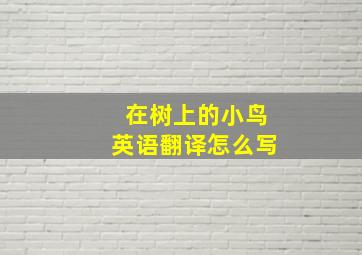 在树上的小鸟
英语翻译怎么写